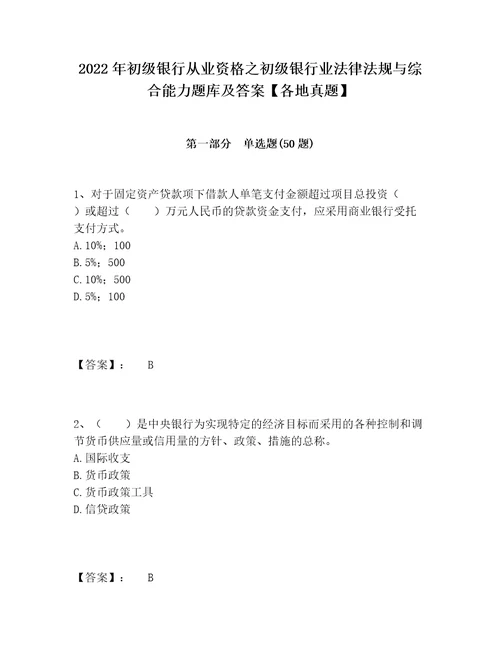 2022年初级银行从业资格之初级银行业法律法规与综合能力题库及答案【各地真题】

第一部分 单选题(50题)

1、对于固定资产贷款项下借款人单笔支付金额超过项目总投资（ ）或超过（ ）万元人民币的贷款资金支付，应采用商业银行受托支付方式。
A. 10%；100
B. 5%；500
C. 10%；500
D. 5%；100

【答案】： B

2、（ ）是中央银行为实现特定的经济目标而采用的各种控制和调节货币供应量或信用量的方针、政策、措施的总称。
A. 国际收支
B. 货币政策
C. 货币政策工具
D. 信贷政策

【答案】： B